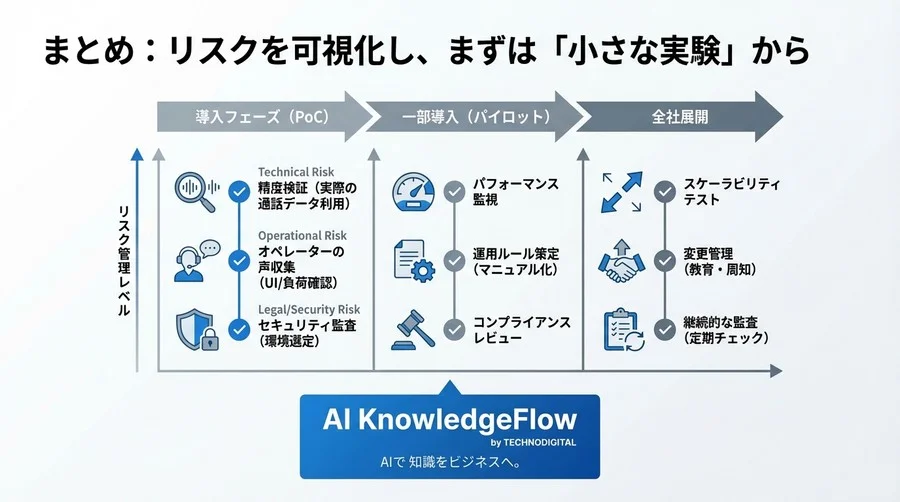 まとめ：リスクを可視化し、まずは「小さな実験」から

導入フェーズ（PoC）

一部導入（パイロット）

全社展開

リスク管理レベル

Technical Risk
精度検証（実際の通話データ利用）

Operational Risk
オペレーターの声収集（UI/負荷確認）

Legal/Security Risk
セキュリティ監査（環境選定）

パフォーマンス監視

運用ルール策定（マニュアル化）

コンプライアンスレビュー

スケーラビリティテスト

変更管理（教育・周知）

継続的な監査（定期チェック）

AI KnowledgeFlow
by TECHNODIGITAL
AIで 知識をビジネスへ。